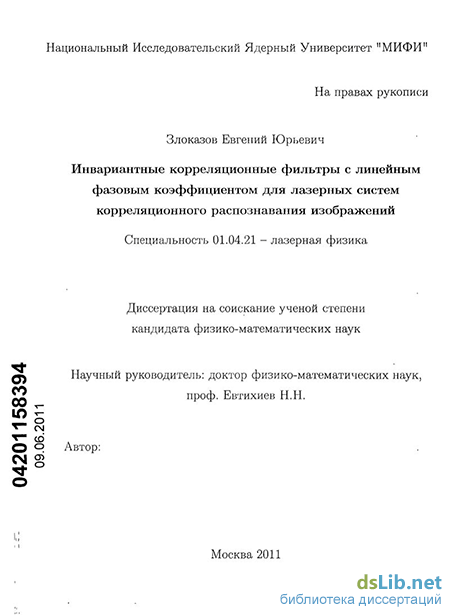 Национальный Исследовательский Ядерный Университет "МИФИ"

На правах рукописи

Злоказов Евгений Юрьевич

Инвариантные корреляционные фильтры с линейным фазовым коэффициентом для лазерных систем корреляционного распознавания изображений

Специальность 01.04.21 – лазерная физика

Диссертация на соискание ученой степени кандидата физико-математических наук

Научный руководитель: доктор физико-математических наук, проф. Евтихиев Н.Н.

Автор:

04201158394
09.06.2011

Москва 2011

dsLib.net
библиотека диссертаций